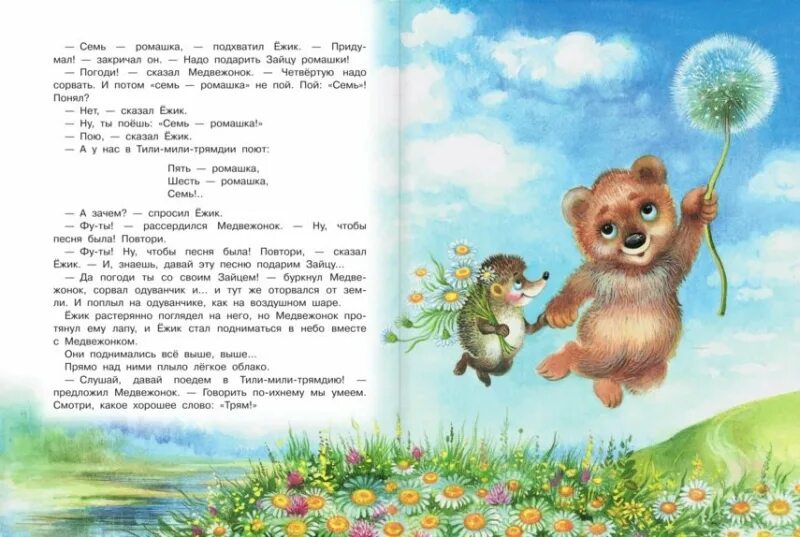 — Семь — ромашка, — подхватил Ёжик. — Придумал! — закричал он. — Надо подарить Зайцу ромашки!

— Погоди! — сказал Медвежонок. — Четвёртую надо сорвать. И потом «семь — ромашка» не пой. Пой: «Семь»! Понял?

— Нет, — сказал Ёжик.

— Ну, ты поёшь: «Семь — ромашка!»

— Пою, — сказал Ёжик.

— А у нас в Тили-мили-трямдии поют:

Пять — ромашка,
Шесть — ромашка,
Семь!..

— А зачем? — спросил Ёжик.

— Фу-ты! — рассердился Медвежонок. — Ну, чтобы песня была! Повтори.

— Фу-ты! Ну, чтобы песня была! Повтори, — сказал Ёжик. — И, знаешь, давай эту песню подарим Зайцу.

— Да погоди ты со своим Зайцем! — буркнул Медвежонок, сорвал одуванчик и... и тут же оторвался от земли. И поплыл на одуванчике, как на воздушном шаре.

Ёжик растерянно поглядел на него, но Медвежонок протянул ему лапу, и Ёжик стал подниматься в небо вместе с Медвежонком.

Они поднимались всё выше, выше...

Прямо над ними плыло лёгкое облако.

— Слушай, давай поедем в Тили-мили-трямдию! — предложил Медвежонок. — Говорить по-ихнему мы умеем. Смотри, какое хорошее слово: «Трям!»